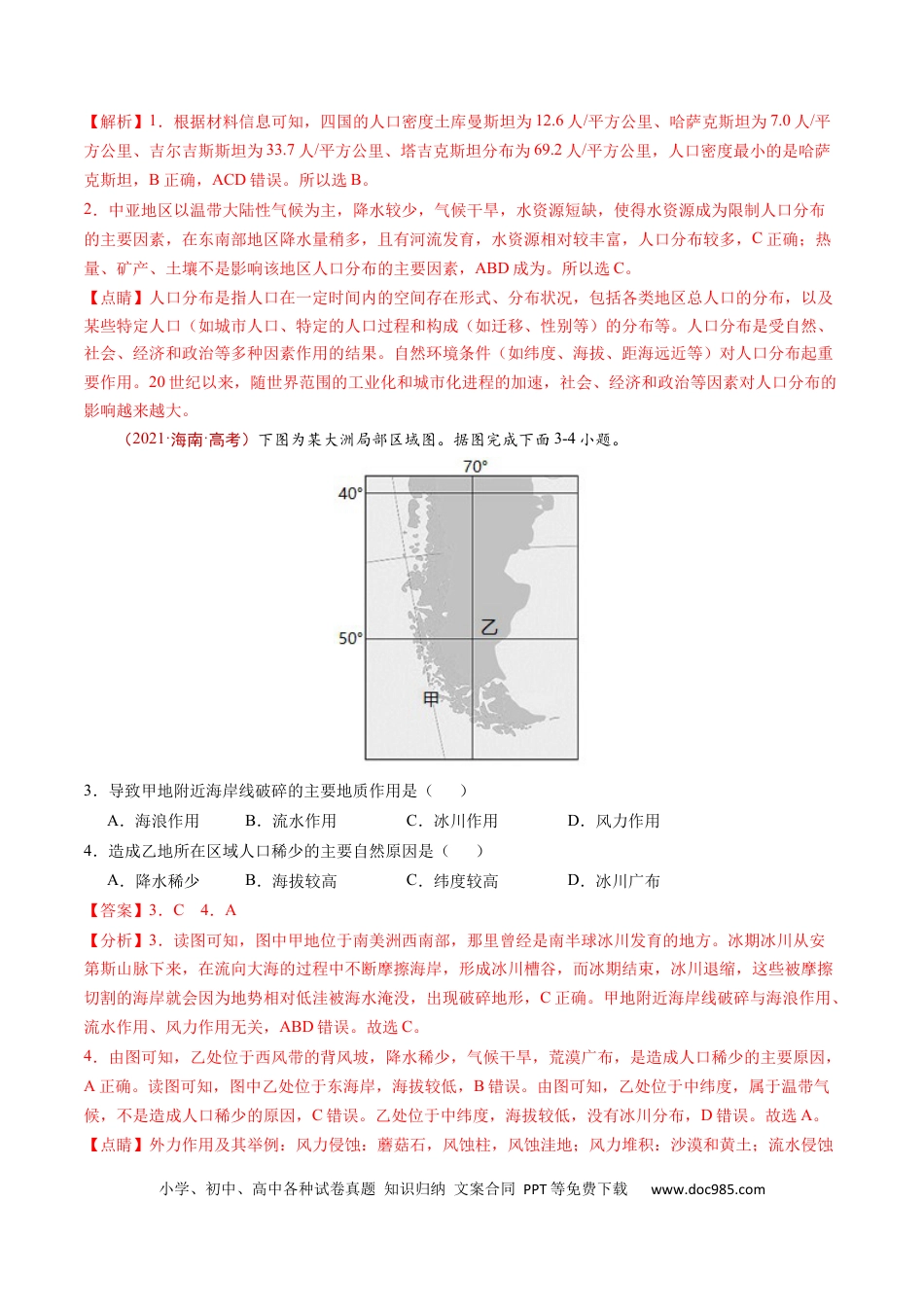 【解析】1．根据材料信息可知，四国的人口密度土库曼斯坦为12.6人/平方公里、哈萨克斯坦为7.0人/平方公里、吉尔吉斯斯坦为33.7人/平方公里、塔吉克斯坦分布为69.2人/平方公里，人口密度最小的是哈萨克斯坦，B正确，ACD错误。所以选B。

2．中亚地区以温带大陆性气候为主，降水较少，气候干旱，水资源短缺，使得水资源成为限制人口分布的主要因素，在东南部地区降水量稍多，且有河流发育，水资源相对较丰富，人口分布较多，C正确；热量、矿产、土壤不是影响该地区人口分布的主要因素，ABD成为。所以选C。

【点睛】人口分布是指人口在一定时间内的空间存在形式、分布状况，包括各类地区总人口的分布，以及某些特定人口（如城市人口、特定的人口过程和构成（如迁移、性别等）的分布等。人口分布是受自然、社会、经济和政治等多种因素作用的结果。自然环境条件（如纬度、海拔、距海远近等）对人口分布起重要作用。20世纪以来，随世界范围的工业化和城市化进程的加速，社会、经济和政治等因素对人口分布的影响越来越大。

（2021·海南·高考）下图为某大洲局部区域图。据图完成下面3-4小题。

70°
40°
50°
乙
甲

3．导致甲地附近海岸线破碎的主要地质作用是（　　）

A．海浪作用　B．流水作用　C．冰川作用　D．风力作用

4．造成乙地所在区域人口稀少的主要自然原因是（　　）

A．降水稀少　B．海拔较高　C．纬度较高　D．冰川广布

【答案】3．C　4．A

【分析】3．读图可知，图中甲地位于南美洲西南部，那里曾经是南半球冰川发育的地方。冰期冰川从安第斯山脉下来，在流向大海的过程中不断摩擦海岸，形成冰川槽谷，而冰期结束，冰川退缩，这些被摩擦切割的海岸就会因为地势相对低洼被海水淹没，出现破碎地形，C正确。甲地附近海岸线破碎与海浪作用、流水作用、风力作用无关，ABD错误。故选C。

4．由图可知，乙处位于西风带的背风坡，降水稀少，气候干旱，荒漠广布，是造成人口稀少的主要原因，A正确。读图可知，图中乙处位于东海岸，海拔较低，B错误。由图可知，乙处位于中纬度，属于温带气候，不是造成人口稀少的原因，C错误。乙处位于中纬度，海拔较低，没有冰川分布，D错误。故选A。

【点睛】外力作用及其举例：风力侵蚀：蘑菇石，风蚀柱，风蚀洼地；风力堆积：沙漠和黄土；流水侵蚀

小学、初中、高中各种试卷真题 知识归纳 文案合同 PPT等免费下载 www.doc985.com